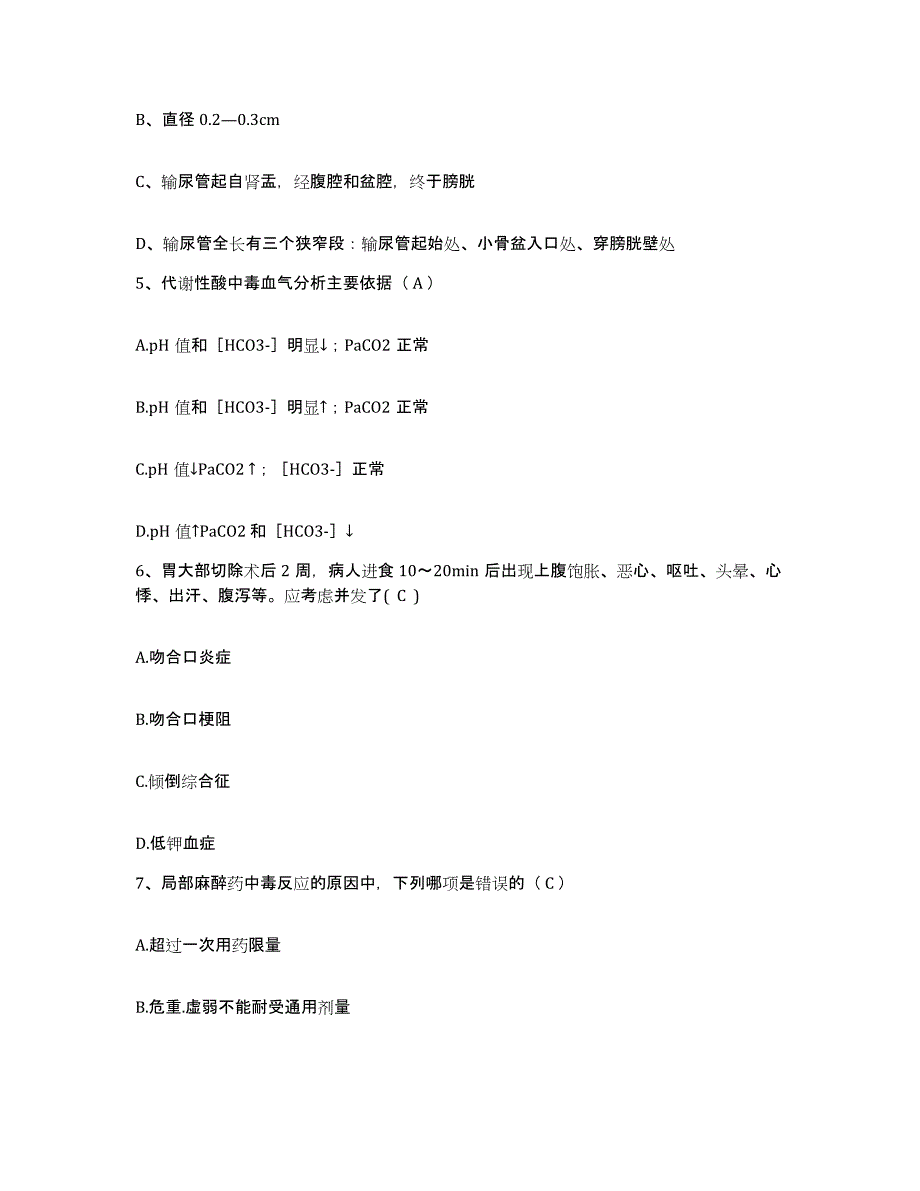 B、直径 0.2—0.3cm

C、输尿管起自肾盂，经腹腔和盆腔，终于膀胱

D、输尿管全长有三个狭窄段：输尿管起始处、小骨盆入口处、穿膀胱壁处

5、代谢性酸中毒血气分析主要依据（ A ）

A.pH 值和［HCO3-］明显↓；PaCO2 正常

B.pH 值和［HCO3-］明显↑；PaCO2 正常

C.pH 值↓PaCO2↑；［HCO3-］正常

D.pH 值↑PaCO2 和［HCO3-］↓

6、胃大部切除术后 2 周，病人进食 10～20min 后出现上腹饱胀、恶心、呕吐、头晕、心悸、出汗、腹泻等。应考虑并发了( C )

A.吻合口炎症

B.吻合口梗阻

C.倾倒综合征

D.低钾血症

7、局部麻醉药中毒反应的原因中，下列哪项是错误的（ C ）

A.超过一次用药限量

B.危重.虚弱不能耐受通用剂量